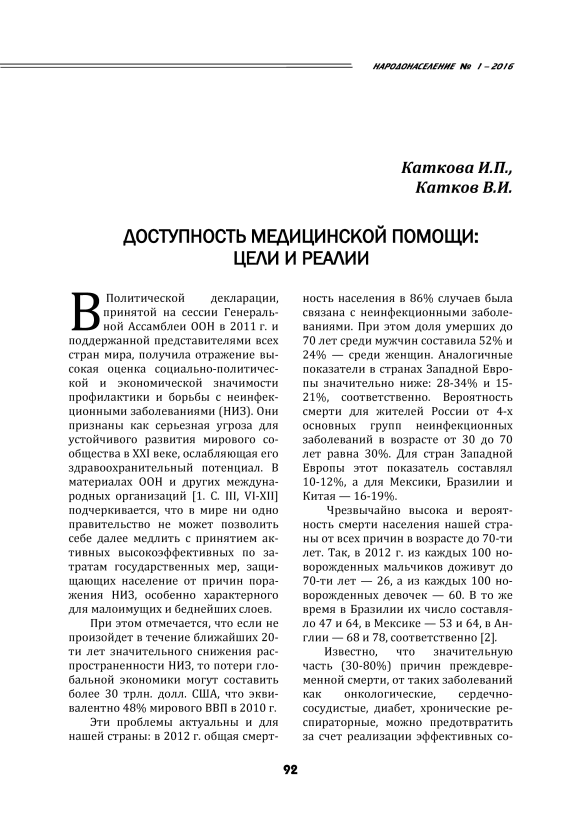 НАРОДОНАСЕЛЕНИЕ № 1 – 2016

Каткова И.П.,
Катков В.И.

ДОСТУПНОСТЬ МЕДИЦИНСКОЙ ПОМОЩИ: ЦЕЛИ И РЕАЛИИ

В Политической декларации, принятой на сессии Генеральной Ассамблеи ООН в 2011 г. и поддержанной представителями всех стран мира, получила отражение высокая оценка социально-политической и экономической значимости профилактики и борьбы с неинфекционными заболеваниями (НИЗ). Они признаны как серьезная угроза для устойчивого развития мирового сообщества в XXI веке, ослабляющая его здравоохранительный потенциал. В материалах ООН и других международных организаций [1. С. III, VI-XII] подчеркивается, что в мире ни одно правительство не может позволить себе далее медлить с принятием активных высокоэффективных по затратам государственных мер, защищающих население от причин поражения НИЗ, особенно характерного для малоимущих и беднейших слоев.

При этом отмечается, что если не произойдет в течение ближайших 20-ти лет значительного снижения распространенности НИЗ, то потери глобальной экономики могут составить более 30 трлн. долл. США, что эквивалентно 48% мирового ВВП в 2010 г.

Эти проблемы актуальны и для нашей страны: в 2012 г. общая смертность населения в 86% случаев была связана с неинфекционными заболеваниями. При этом доля умерших до 70 лет среди мужчин составила 52% и 24% — среди женщин. Аналогичные показатели в странах Западной Европы значительно ниже: 28-34% и 15-21%, соответственно. Вероятность смерти для жителей России от 4-х основных групп неинфекционных заболеваний в возрасте от 30 до 70 лет равна 30%. Для стран Западной Европы этот показатель составлял 10-12%, а для Мексики, Бразилии и Китая — 16-19%.

Чрезвычайно высока и вероятность смерти населения нашей страны от всех причин в возрасте до 70-ти лет. Так, в 2012 г. из каждых 100 новорожденных мальчиков доживут до 70-ти лет — 26, а из каждых 100 новорожденных девочек — 60. В то же время в Бразилии их число составляло 47 и 64, в Мексике — 53 и 64, в Англии — 68 и 78, соответственно [2].

Известно, что значительную часть (30-80%) причин преждевременной смерти, от таких заболеваний как онкологические, сердечно-сосудистые, диабет, хронические респираторные, можно предотвратить за счет реализации эффективных со-

92